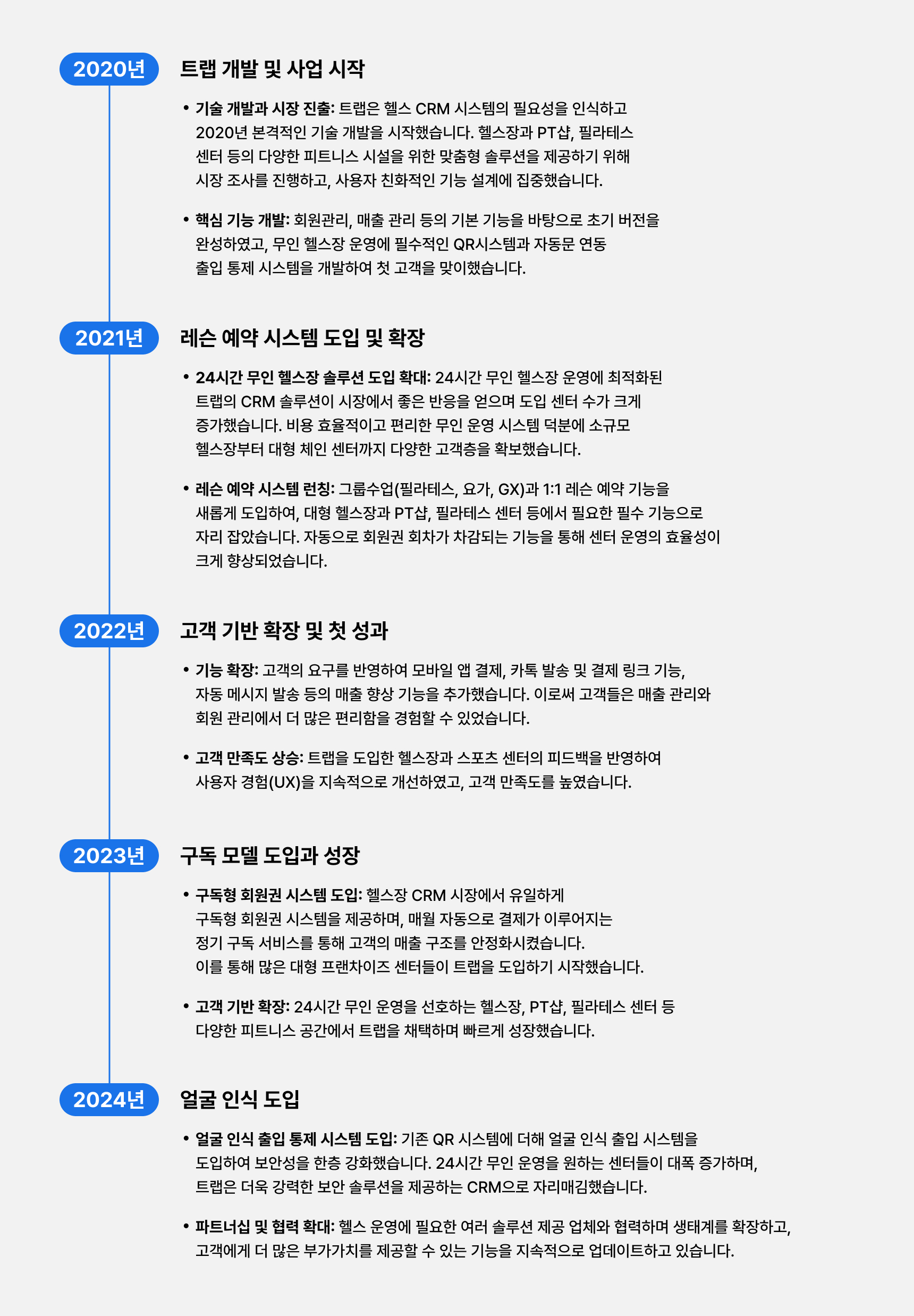 2020년

트랩 개발 및 사업 시작

• 기술 개발과 시장 진출: 트랩은 헬스 CRM 시스템의 필요성을 인식하고 2020년 본격적인 기술 개발을 시작했습니다. 헬스장과 PT샵, 필라테스 센터 등의 다양한 피트니스 시설을 위한 맞춤형 솔루션을 제공하기 위해 시장 조사를 진행하고, 사용자 친화적인 기능 설계에 집중했습니다.

• 핵심 기능 개발: 회원관리, 매출 관리 등의 기본 기능을 바탕으로 초기 버전을 완성하였고, 무인 헬스장 운영에 필수적인 QR시스템과 자동문 연동 출입 통제 시스템을 개발하여 첫 고객을 맞이했습니다.

2021년

레슨 예약 시스템 도입 및 확장

• 24시간 무인 헬스장 솔루션 도입 확대: 24시간 무인 헬스장 운영에 최적화된 트랩의 CRM 솔루션이 시장에서 좋은 반응을 얻으며 도입 센터 수가 크게 증가했습니다. 비용 효율적이고 편리한 무인 운영 시스템 덕분에 소규모 헬스장부터 대형 체인 센터까지 다양한 고객층을 확보했습니다.

• 레슨 예약 시스템 런칭: 그룹수업(필라테스, 요가, GX)과 1:1 레슨 예약 기능을 새롭게 도입하여, 대형 헬스장과 PT샵, 필라테스 센터 등에서 필요한 필수 기능으로 자리 잡았습니다. 자동으로 회원권 회차가 차감되는 기능을 통해 센터 운영의 효율성이 크게 향상되었습니다.

2022년

고객 기반 확장 및 첫 성과

• 기능 확장: 고객의 요구를 반영하여 모바일 앱 결제, 카톡 발송 및 결제 링크 기능, 자동 메시지 발송 등의 매출 향상 기능을 추가했습니다. 이로써 고객들은 매출 관리와 회원 관리에서 더 많은 편리함을 경험할 수 있었습니다.

• 고객 만족도 상승: 트랩을 도입한 헬스장과 스포츠 센터의 피드백을 반영하여 사용자 경험(UX)을 지속적으로 개선하였고, 고객 만족도를 높였습니다.

2023년

구독 모델 도입과 성장

• 구독형 회원권 시스템 도입: 헬스장 CRM 시장에서 유일하게 구독형 회원권 시스템을 제공하며, 매월 자동으로 결제가 이루어지는 정기 구독 서비스를 통해 고객의 매출 구조를 안정화시켰습니다. 이를 통해 많은 대형 프랜차이즈 센터들이 트랩을 도입하기 시작했습니다.

• 고객 기반 확장: 24시간 무인 운영을 선호하는 헬스장, PT샵, 필라테스 센터 등 다양한 피트니스 공간에서 트랩을 채택하며 빠르게 성장했습니다.

2024년

얼굴 인식 도입

• 얼굴 인식 출입 통제 시스템 도입: 기존 QR 시스템에 더해 얼굴 인식 출입 시스템을 도입하여 보안성을 한층 강화했습니다. 24시간 무인 운영을 원하는 센터들이 대폭 증가하며, 트랩은 더욱 강력한 보안 솔루션을 제공하는 CRM으로 자리매김했습니다.

• 파트너십 및 협력 확대: 헬스 운영에 필요한 여러 솔루션 제공 업체와 협력하며 생태계를 확장하고, 고객에게 더 많은 부가가치를 제공할 수 있는 기능을 지속적으로 업데이트하고 있습니다.